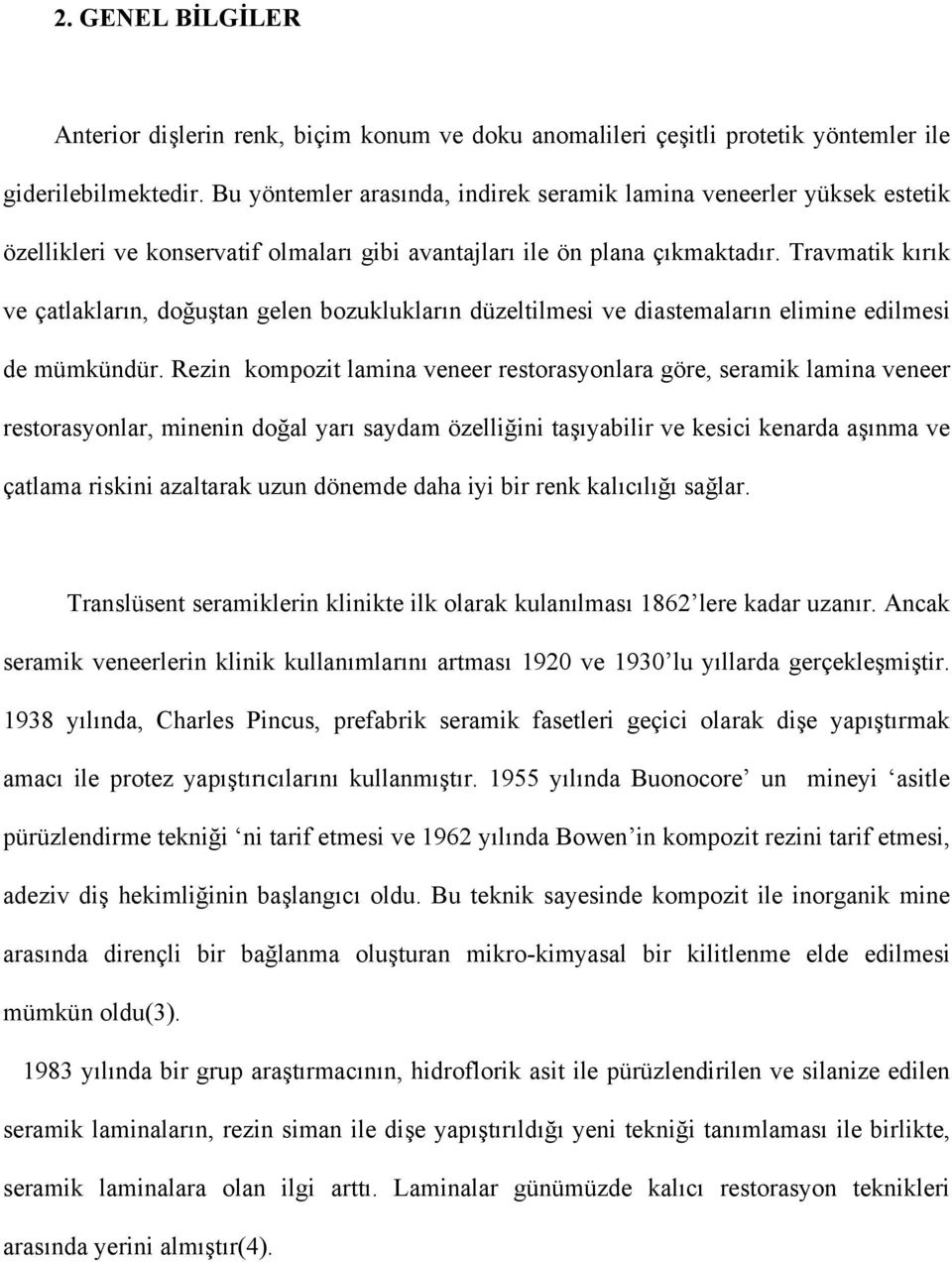 2. GENEL BİLGİLER

Anterior dişlerin renk, biçim konum ve doku anomalileri çeşitli protetik yöntemler ile giderilebilmektedir. Bu yöntemler arasında, indirek seramik lamina veneerler yüksek estetik özellikleri ve konservatif olmaları gibi avantajları ile ön plana çıkmaktadır. Travmatik kırık ve çatlakların, doğuştan gelen bozuklukların düzeltilmesi ve diastemaların elimine edilmesi de mümkündür. Rezin kompozit lamina veneer restorasyonlara göre, seramik lamina veneer restorasyonlar, minenin doğal yarı saydam özelliğini taşıyabilir ve kesici kenarda aşınma ve çatlama riskini azaltarak uzun dönemde daha iyi bir renk kalıcılığı sağlar.

Translüsent seramiklerin klinikte ilk olarak kulanılması 1862'lere kadar uzanır. Ancak seramik veneerlerin klinik kullanımlarını artması 1920 ve 1930'lu yıllarda gerçekleşmiştir. 1938 yılında, Charles Pincus, prefabrik seramik fasetleri geçici olarak dişe yapıştırmak amacı ile protez yapıştırıcılarını kullanmıştır. 1955 yılında Buonocore' un mineyi 'asitle pürüzlendirme tekniği 'ni tarif etmesi ve 1962 yılında Bowen'in kompozit rezini tarif etmesi, adeziv diş hekimliğinin başlangıcı oldu. Bu teknik sayesinde kompozit ile inorganik mine arasında dirençli bir bağlanma oluşturan mikro-kimyasal bir kilitlenme elde edilmesi mümkün oldu(3).

1983 yılında bir grup araştırmacının, hidroflorik asit ile pürüzlendirilen ve silanize edilen seramik laminaların, rezin siman ile dişe yapıştırıldığı yeni tekniği tanımlaması ile birlikte, seramik laminalara olan ilgi arttı. Laminalar günümüzde kalıcı restorasyon teknikleri arasında yerini almıştır(4).